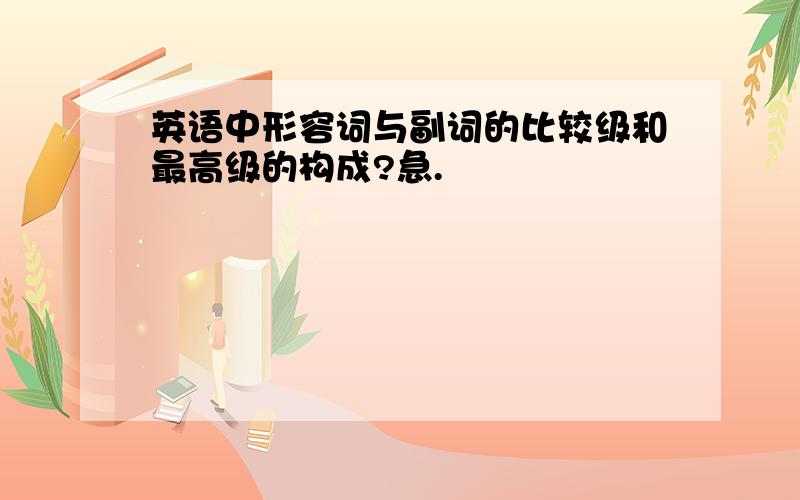 英语中形容词与副词的比较级和最高级的构成?急.